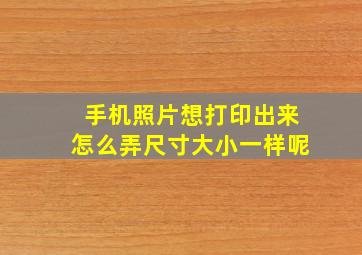 手机照片想打印出来
怎么弄尺寸大小一样呢